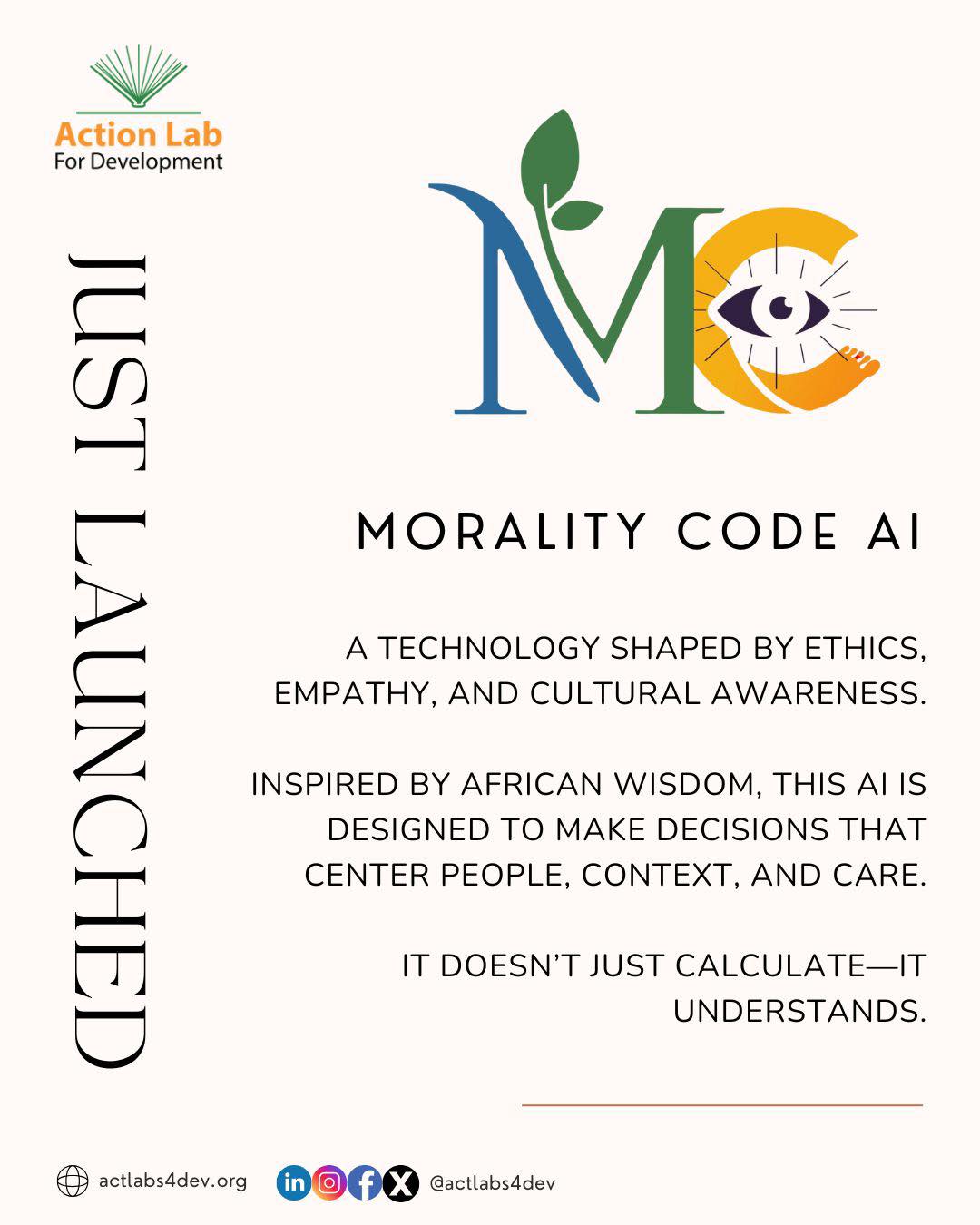 Action Lab
For Development

JUST LAUNCHED

MC

MORALITY CODE AI

A TECHNOLOGY SHAPED BY ETHICS, EMPATHY, AND CULTURAL AWARENESS.

INSPIRED BY AFRICAN WISDOM, THIS AI IS DESIGNED TO MAKE DECISIONS THAT CENTER PEOPLE, CONTEXT, AND CARE.

IT DOESN'T JUST CALCULATE—IT UNDERSTANDS.

actlabs4dev.org

@actlabs4dev